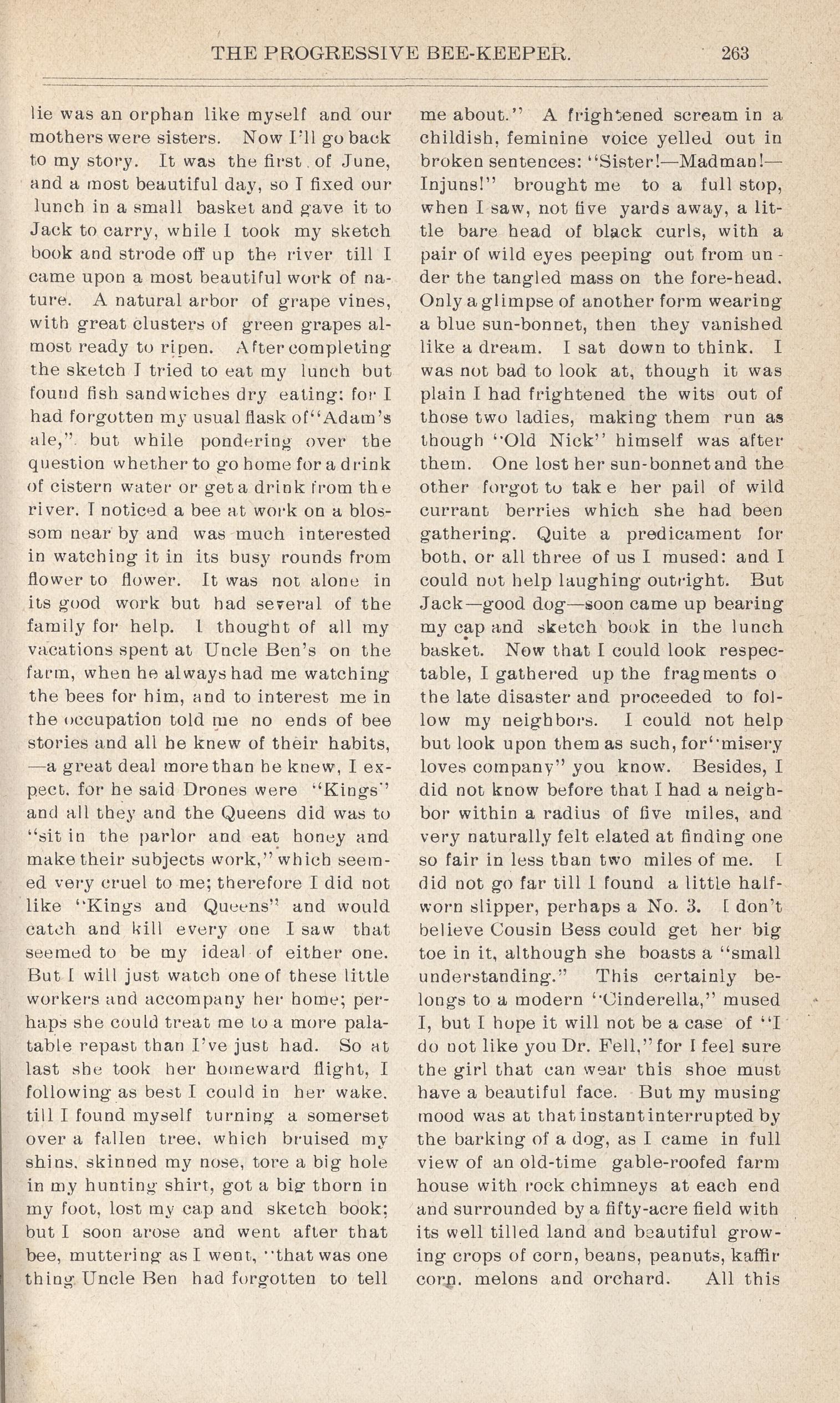 THE PROGRESSIVE BEE-KEEPER. 263

lie was an orphan like myself and our mothers were sisters. Now I'll go back to my story. It was the first of June, and a most beautiful day, so I fixed our lunch in a small basket and gave it to Jack to carry, while I took my sketch book and strode off up the river till I came upon a most beautiful work of nature. A natural arbor of grape vines, with great clusters of green grapes almost ready to ripen. After completing the sketch I tried to eat my lunch but found fish sandwiches dry eating: for I had forgotten my usual flask of "Adam's ale," but while pondering over the question whether to go home for a drink of cistern water or get a drink from the river. I noticed a bee at work on a blossom near by and was much interested in watching it in its busy rounds from flower to flower. It was not alone in its good work but had several of the family for help. I thought of all my vacations spent at Uncle Ben's on the farm, when he always had me watching the bees for him, and to interest me in the occupation told me no ends of bee stories and all he knew of their habits, —a great deal more than he knew, I expect. for he said Drones were "Kings" and all they and the Queens did was to "sit in the parlor and eat honey and make their subjects work," which seemed very cruel to me; therefore I did not like "Kings and Queens" and would catch and kill every one I saw that seemed to be my ideal of either one. But I will just watch one of these little workers and accompany her home; perhaps she could treat me to a more palatable repast than I've just had. So at last she took her homeward flight, I following as best I could in her wake. till I found myself turning a somerset over a fallen tree. which bruised my shins. skinned my nose, tore a big hole in my hunting shirt, got a big thorn in my foot, lost my cap and sketch book; but I soon arose and went after that bee, muttering as I went, "that was one thing Uncle Ben had forgotten to tell me about." A frightened scream in a childish, feminine voice yelled out in broken sentences: "Sister!—Madman!—Injuns!" brought me to a full stop, when I saw, not five yards away, a little bare head of black curls, with a pair of wild eyes peeping out from under the tangled mass on the fore-head. Only a glimpse of another form wearing a blue sun-bonnet, then they vanished like a dream. I sat down to think. I was not bad to look at, though it was plain I had frightened the wits out of those two ladies, making them run as though "Old Nick" himself was after them. One lost her sun-bonnet and the other forgot to take her pail of wild currant berries which she had been gathering. Quite a predicament for both. or all three of us I mused: and I could not help laughing outright. But Jack—good dog—soon came up bearing my cap and sketch book in the lunch basket. Now that I could look respectable, I gathered up the fragments o the late disaster and proceeded to follow my neighbors. I could not help but look upon them as such, for "misery loves company" you know. Besides, I did not know before that I had a neighbor within a radius of five miles, and very naturally felt elated at finding one so fair in less than two miles of me. I did not go far till I found a little half-worn slipper, perhaps a No. 3. I don't believe Cousin Bess could get her big toe in it, although she boasts a "small understanding." This certainly belongs to a modern "Cinderella," mused I, but I hope it will not be a case of "I do not like you Dr. Fell," for I feel sure the girl that can wear this shoe must have a beautiful face. But my musing mood was at that instant interrupted by the barking of a dog, as I came in full view of an old-time gable-roofed farm house with rock chimneys at each end and surrounded by a fifty-acre field with its well tilled land and beautiful growing crops of corn, beans, peanuts, kaffir corn. melons and orchard. All this